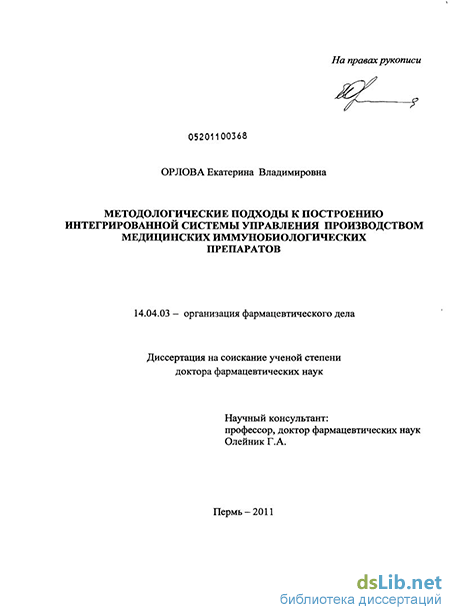 На правах рукописи

05201100368

ОРЛОВА Екатерина Владимировна

МЕТОДОЛОГИЧЕСКИЕ ПОДХОДЫ К ПОСТРОЕНИЮ ИНТЕГРИРОВАННОЙ СИСТЕМЫ УПРАВЛЕНИЯ ПРОИЗВОДСТВОМ МЕДИЦИНСКИХ ИММУНОБИОЛОГИЧЕСКИХ ПРЕПАРАТОВ

14.04.03 – организация фармацевтического дела

Диссертация на соискание ученой степени доктора фармацевтических наук

Научный консультант:
профессор, доктор фармацевтических наук
Олейник Г.А.

Пермь – 2011

dsLib.net
библиотека диссертаций